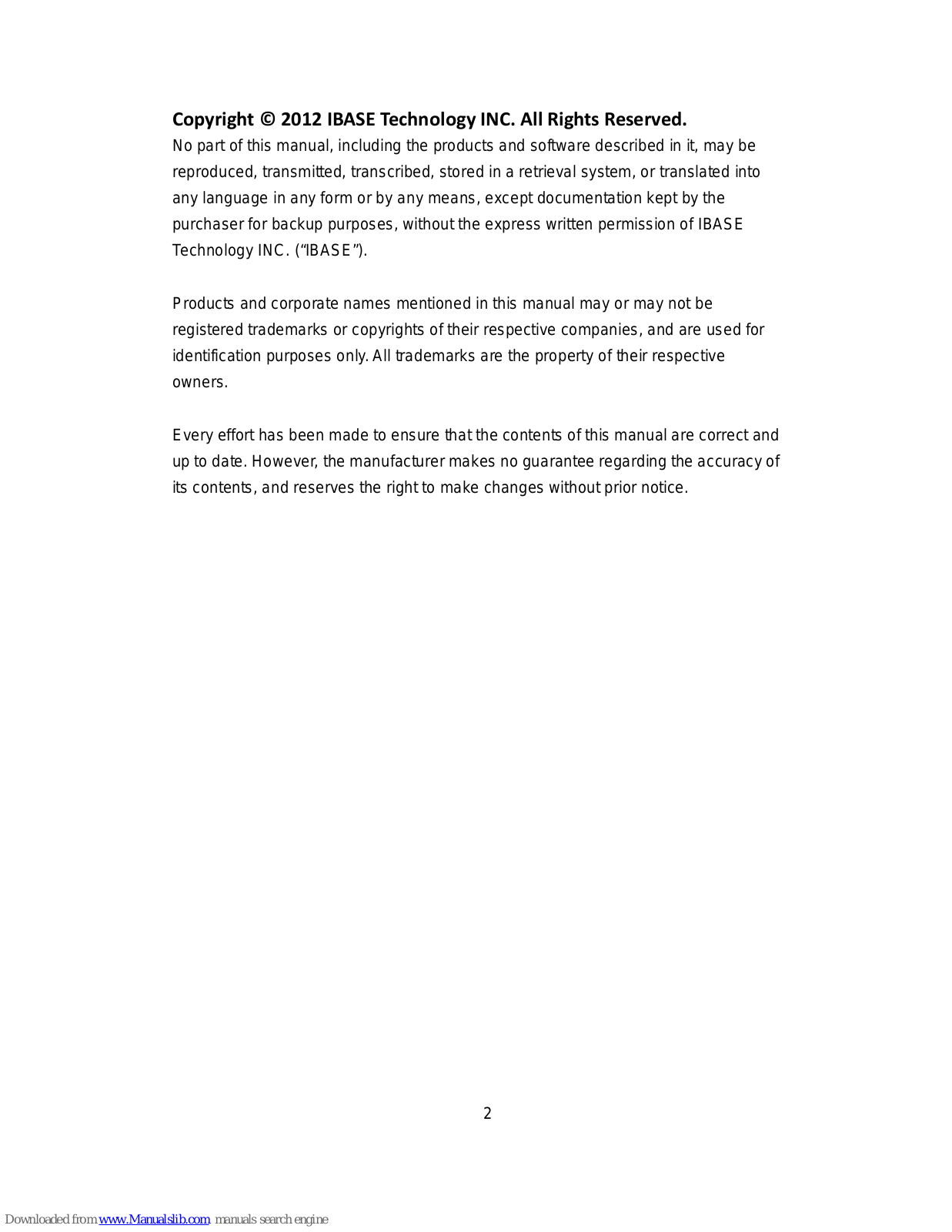 Copyright © 2012 IBASE Technology INC. All Rights Reserved.
No part of this manual, including the products and software described in it, may be reproduced, transmitted, transcribed, stored in a retrieval system, or translated into any language in any form or by any means, except documentation kept by the purchaser for backup purposes, without the express written permission of IBASE Technology INC. (“IBASE”).

Products and corporate names mentioned in this manual may or may not be registered trademarks or copyrights of their respective companies, and are used for identification purposes only. All trademarks are the property of their respective owners.

Every effort has been made to ensure that the contents of this manual are correct and up to date. However, the manufacturer makes no guarantee regarding the accuracy of its contents, and reserves the right to make changes without prior notice.

2

Downloaded from www.Manualslib.com manuals search engine